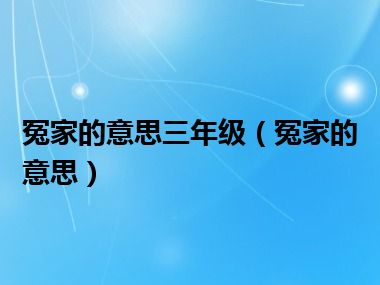 冤家的意思三年级（冤家的意思）